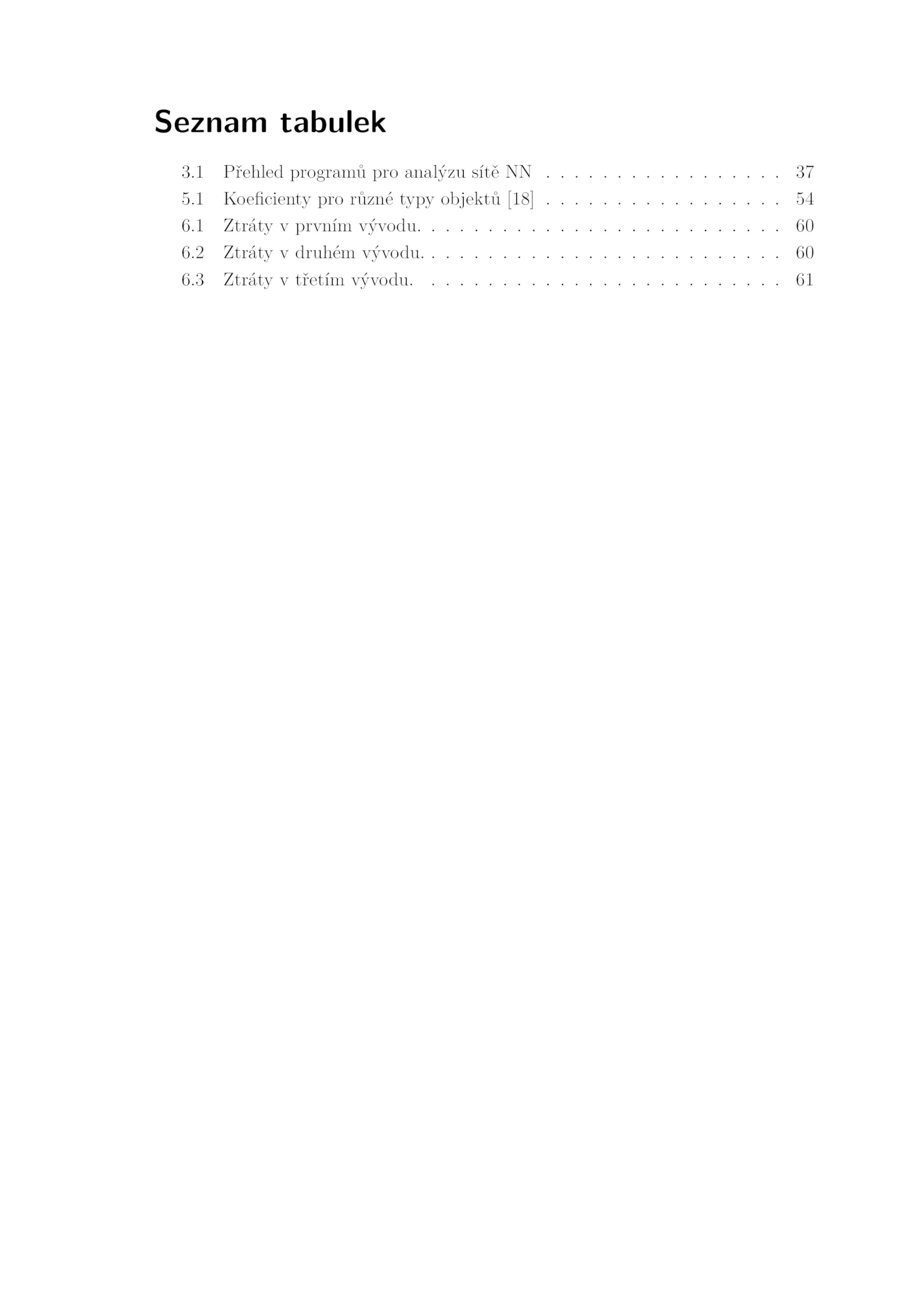 Seznam tabulek

3.1 Přehled programů pro analýzu sítě NN 37
5.1 Koeficienty pro různé typy objektů [18] 54
6.1 Ztráty v prvním vývodu. 60
6.2 Ztráty v druhém vývodu. 60
6.3 Ztráty v třetím vývodu. 61